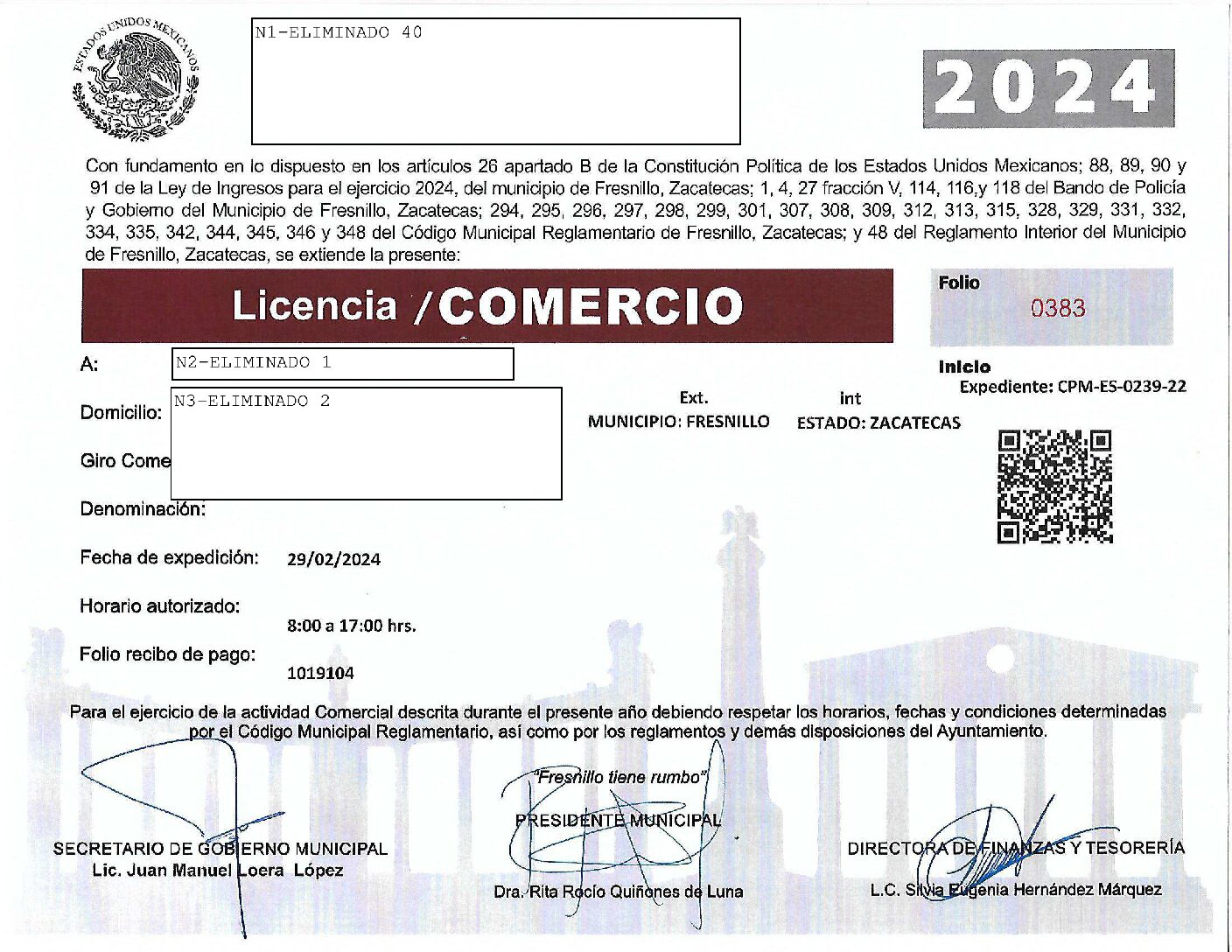 ESTADOS UNIDOS MEXICANOS

N1-ELIMINADO 40

2024

Con fundamento en lo dispuesto en los artículos 26 apartado B de la Constitución Política de los Estados Unidos Mexicanos; 88, 89, 90 y 91 de la Ley de Ingresos para el ejercicio 2024, del municipio de Fresnillo, Zacatecas; 1, 4, 27 fracción V, 114, 116,y 118 del Bando de Policía y Gobierno del Municipio de Fresnillo, Zacatecas; 294, 295, 296, 297, 298, 299, 301, 307, 308, 309, 312, 313, 315, 328, 329, 331, 332, 334, 335, 342, 344, 345, 346 y 348 del Código Municipal Reglamentario de Fresnillo, Zacatecas; y 48 del Reglamento Interior del Municipio de Fresnillo, Zacatecas, se extiende la presente:

Licencia /COMERCIO

Folio
0383

A: N2-ELIMINADO 1

Inicio
Expediente: CPM-ES-0239-22

Domicilio: N3-ELIMINADO 2

Ext.
int
MUNICIPIO: FRESNILLO
ESTADO: ZACATECAS

Giro Come

Denominación:

Fecha de expedición: 29/02/2024

Horario autorizado: 8:00 a 17:00 hrs.

Folio recibo de pago: 1019104

Para el ejercicio de la actividad Comercial descrita durante el presente año debiendo respetar los horarios, fechas y condiciones determinadas por el Código Municipal Reglamentario, así como por los reglamentos y demás disposiciones del Ayuntamiento.

"Fresnillo tiene rumbo"

SECRETARIO DE GOBIERNO MUNICIPAL
Lic. Juan Manuel Loera López

PRESIDENTE MUNICIPAL
Dra. Rita Rocío Quiñones de Luna

DIRECTORA DE FINANZAS Y TESORERÍA
L.C. Silvia Eugenia Hernández Márquez